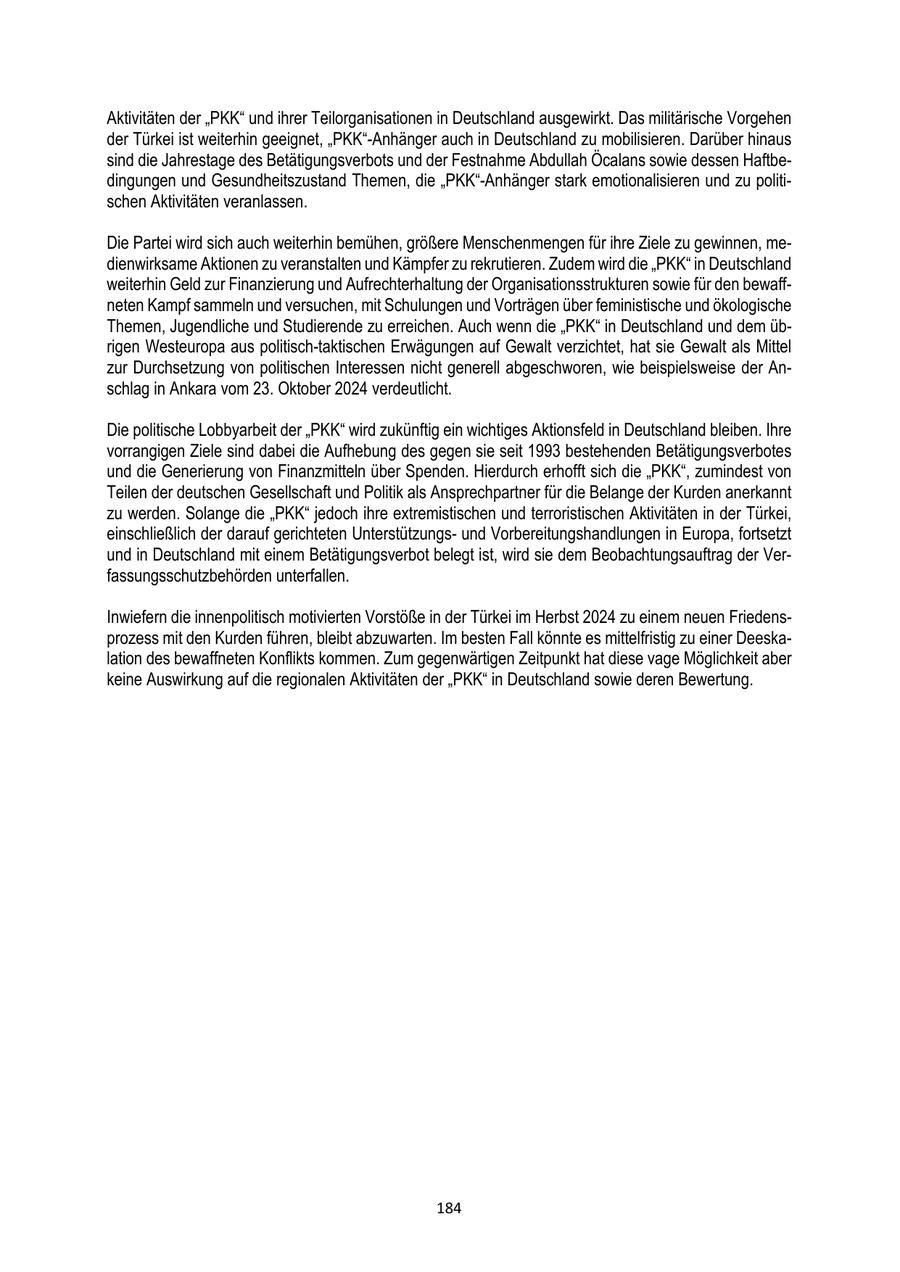 Aktivitäten der „PKK“ und ihrer Teilorganisationen in Deutschland ausgewirkt. Das militärische Vorgehen der Türkei ist weiterhin geeignet, „PKK“-Anhänger auch in Deutschland zu mobilisieren. Darüber hinaus sind die Jahrestage des Betätigungsverbots und der Festnahme Abdullah Öcalans sowie dessen Haftbedingungen und Gesundheitszustand Themen, die „PKK“-Anhänger stark emotionalisieren und zu politischen Aktivitäten veranlassen.

Die Partei wird sich auch weiterhin bemühen, größere Menschenmengen für ihre Ziele zu gewinnen, medienwirksame Aktionen zu veranstalten und Kämpfer zu rekrutieren. Zudem wird die „PKK“ in Deutschland weiterhin Geld zur Finanzierung und Aufrechterhaltung der Organisationsstrukturen sowie für den bewaffneten Kampf sammeln und versuchen, mit Schulungen und Vorträgen über feministische und ökologische Themen, Jugendliche und Studierende zu erreichen. Auch wenn die „PKK“ in Deutschland und dem übrigen Westeuropa aus politisch-taktischen Erwägungen auf Gewalt verzichtet, hat sie Gewalt als Mittel zur Durchsetzung von politischen Interessen nicht generell abgeschworen, wie beispielsweise der Anschlag in Ankara vom 23. Oktober 2024 verdeutlicht.

Die politische Lobbyarbeit der „PKK“ wird zukünftig ein wichtiges Aktionsfeld in Deutschland bleiben. Ihre vorrangigen Ziele sind dabei die Aufhebung des gegen sie seit 1993 bestehenden Betätigungsverbotes und die Generierung von Finanzmitteln über Spenden. Hierdurch erhofft sich die „PKK“, zumindest von Teilen der deutschen Gesellschaft und Politik als Ansprechpartner für die Belange der Kurden anerkannt zu werden. Solange die „PKK“ jedoch ihre extremistischen und terroristischen Aktivitäten in der Türkei, einschließlich der darauf gerichteten Unterstützungs- und Vorbereitungshandlungen in Europa, fortsetzt und in Deutschland mit einem Betätigungsverbot belegt ist, wird sie dem Beobachtungsauftrag der Verfassungsschutzbehörden unterfallen.

Inwiefern die innenpolitisch motivierten Vorstöße in der Türkei im Herbst 2024 zu einem neuen Friedensprozess mit den Kurden führen, bleibt abzuwarten. Im besten Fall könnte es mittelfristig zu einer Deeskalation des bewaffneten Konflikts kommen. Zum gegenwärtigen Zeitpunkt hat diese vage Möglichkeit aber keine Auswirkung auf die regionalen Aktivitäten der „PKK“ in Deutschland sowie deren Bewertung.

184